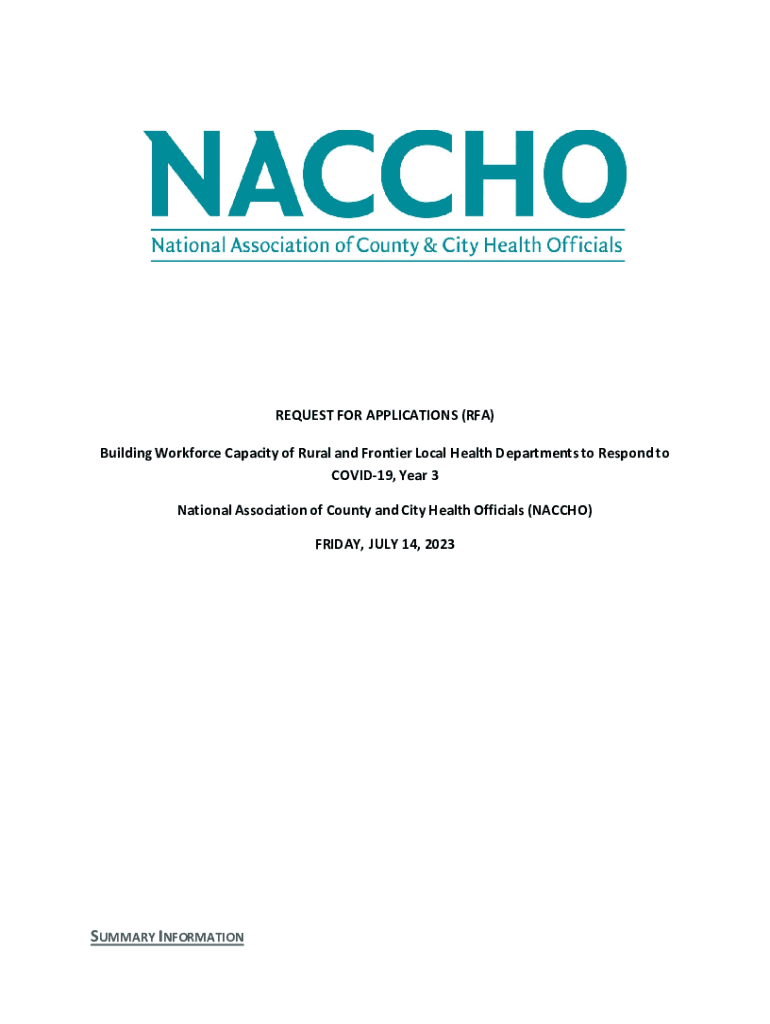 NACCHO
National Association of County & City Health Officials

REQUEST FOR APPLICATIONS (RFA)

Building Workforce Capacity of Rural and Frontier Local Health Departments to Respond to COVID-19, Year 3

National Association of County and City Health Officials (NACCHO)

FRIDAY, JULY 14, 2023

SUMMARY INFORMATION